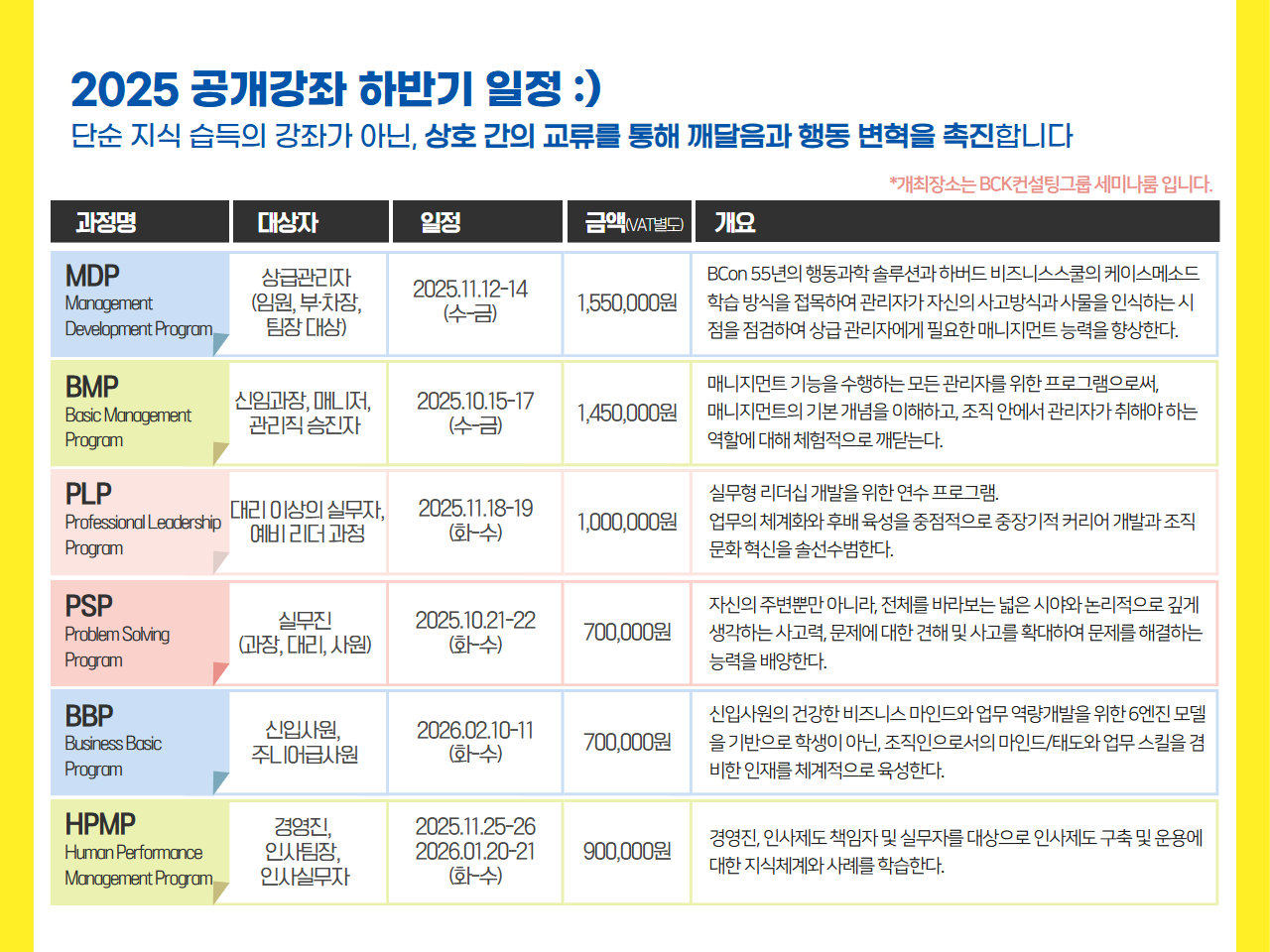 2025 공개강좌 하반기 일정 :)
단순 지식 습득의 강좌가 아닌, 상호 간의 교류를 통해 깨달음과 행동 변혁을 촉진합니다

*개최장소는 BCK컨설팅그룹 세미나룸 입니다.

| 과정명 | 대상자 | 일정 | 금액(VAT별도) | 개요 |
|---|---|---|---|---|
| MDP Management Development Program | 상급관리자 (임원, 부·차장, 팀장 대상) | 2025.11.12-14 (수-금) | 1,550,000원 | BCon 55년의 행동과학 솔루션과 하버드 비즈니스스쿨의 케이스메소드 학습 방식을 접목하여 관리자가 자신의 사고방식과 사물을 인식하는 시점을 점검하여 상급 관리자에게 필요한 매니지먼트 능력을 향상한다. |
| BMP Basic Management Program | 신임과장, 매니저, 관리직 승진자 | 2025.10.15-17 (수-금) | 1,450,000원 | 매니지먼트 기능을 수행하는 모든 관리자를 위한 프로그램으로써, 매니지먼트의 기본 개념을 이해하고, 조직 안에서 관리자가 취해야 하는 역할에 대해 체험적으로 깨닫는다. |
| PLP Professional Leadership Program | 대리 이상의 실무자, 예비 리더 과정 | 2025.11.18-19 (화-수) | 1,000,000원 | 실무형 리더십 개발을 위한 연수 프로그램. 업무의 체계화와 후배 육성을 중점적으로 중장기적 커리어 개발과 조직 문화 혁신을 솔선수범한다. |
| PSP Problem Solving Program | 실무진 (과장, 대리, 사원) | 2025.10.21-22 (화-수) | 700,000원 | 자신의 주변뿐만 아니라, 전체를 바라보는 넓은 시야와 논리적으로 깊게 생각하는 사고력, 문제에 대한 견해 및 사고를 확대하여 문제를 해결하는 능력을 배양한다. |
| BBP Business Basic Program | 신입사원, 주니어급사원 | 2026.02.10-11 (화-수) | 700,000원 | 신입사원의 건강한 비즈니스 마인드와 업무 역량개발을 위한 6엔진 모델을 기반으로 학생이 아닌, 조직인으로서의 마인드/태도와 업무 스킬을 겸비한 인재를 체계적으로 육성한다. |
| HPMP Human Performance Management Program | 경영진, 인사팀장, 인사실무자 | 2025.11.25-26 2026.01.20-21 (화-수) | 900,000원 | 경영진, 인사제도 책임자 및 실무자를 대상으로 인사제도 구축 및 운용에 대한 지식체계와 사례를 학습한다. |